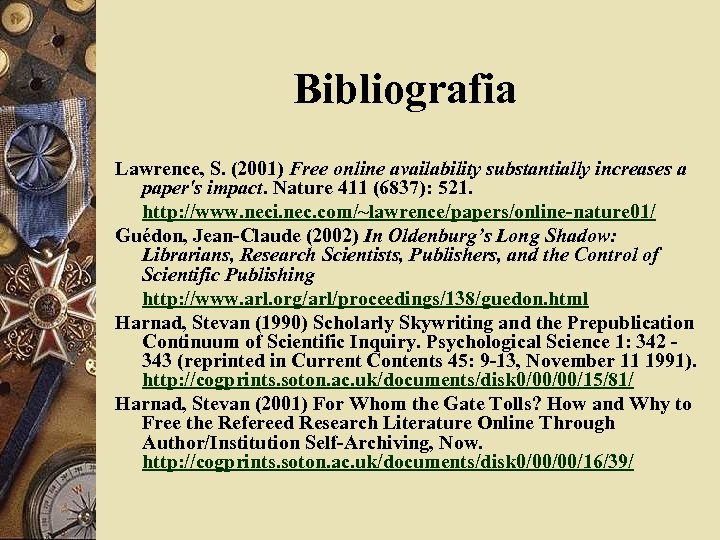 Bibliografia

Lawrence, S. (2001) Free online availability substantially increases a paper's impact. Nature 411 (6837): 521.

http://www.neci.nec.com/~lawrence/papers/online-nature01/

Guédon, Jean-Claude (2002) In Oldenburg's Long Shadow: Librarians, Research Scientists, Publishers, and the Control of Scientific Publishing

http://www.arl.org/arl/proceedings/138/guedon.html

Harnad, Stevan (1990) Scholarly Skywriting and the Prepublication Continuum of Scientific Inquiry. Psychological Science 1: 342 - 343 (reprinted in Current Contents 45: 9-13, November 11 1991). http://cogprints.soton.ac.uk/documents/disk0/00/00/15/81/

Harnad, Stevan (2001) For Whom the Gate Tolls? How and Why to Free the Refereed Research Literature Online Through Author/Institution Self-Archiving, Now. http://cogprints.soton.ac.uk/documents/disk0/00/00/16/39/